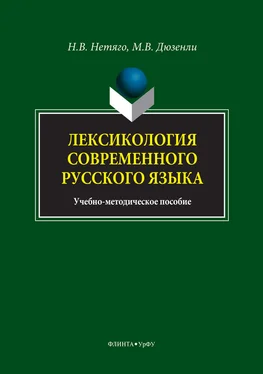 Н.В. Нетяго, М.В. Дюзенли

ЛЕКСИКОЛОГИЯ СОВРЕМЕННОГО РУССКОГО ЯЗЫКА

Учебно-методическое пособие

ФЛИНТА • УрФУ